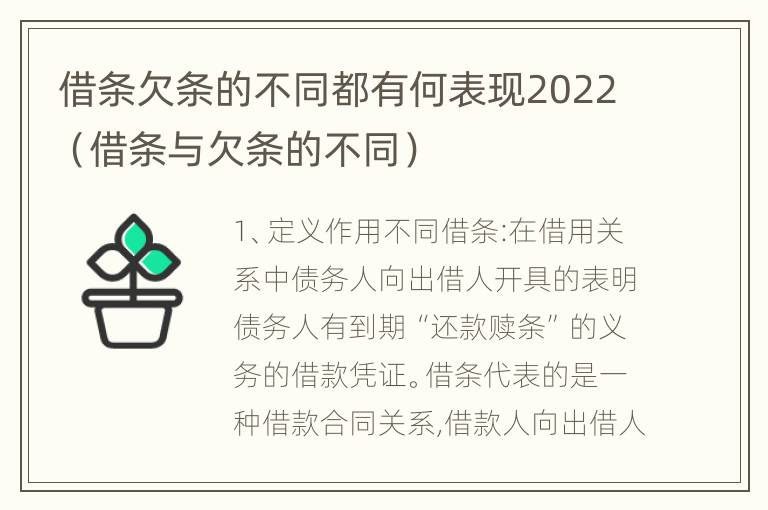 借条欠条的不同都有何表现2022（借条与欠条的不同）

1、定义作用不同借条:在借用关系中债务人向出借人开具的表明债务人有到期“还款赎条”的义务的借款凭证。借条代表的是一种借款合同关系,借款人向出借人